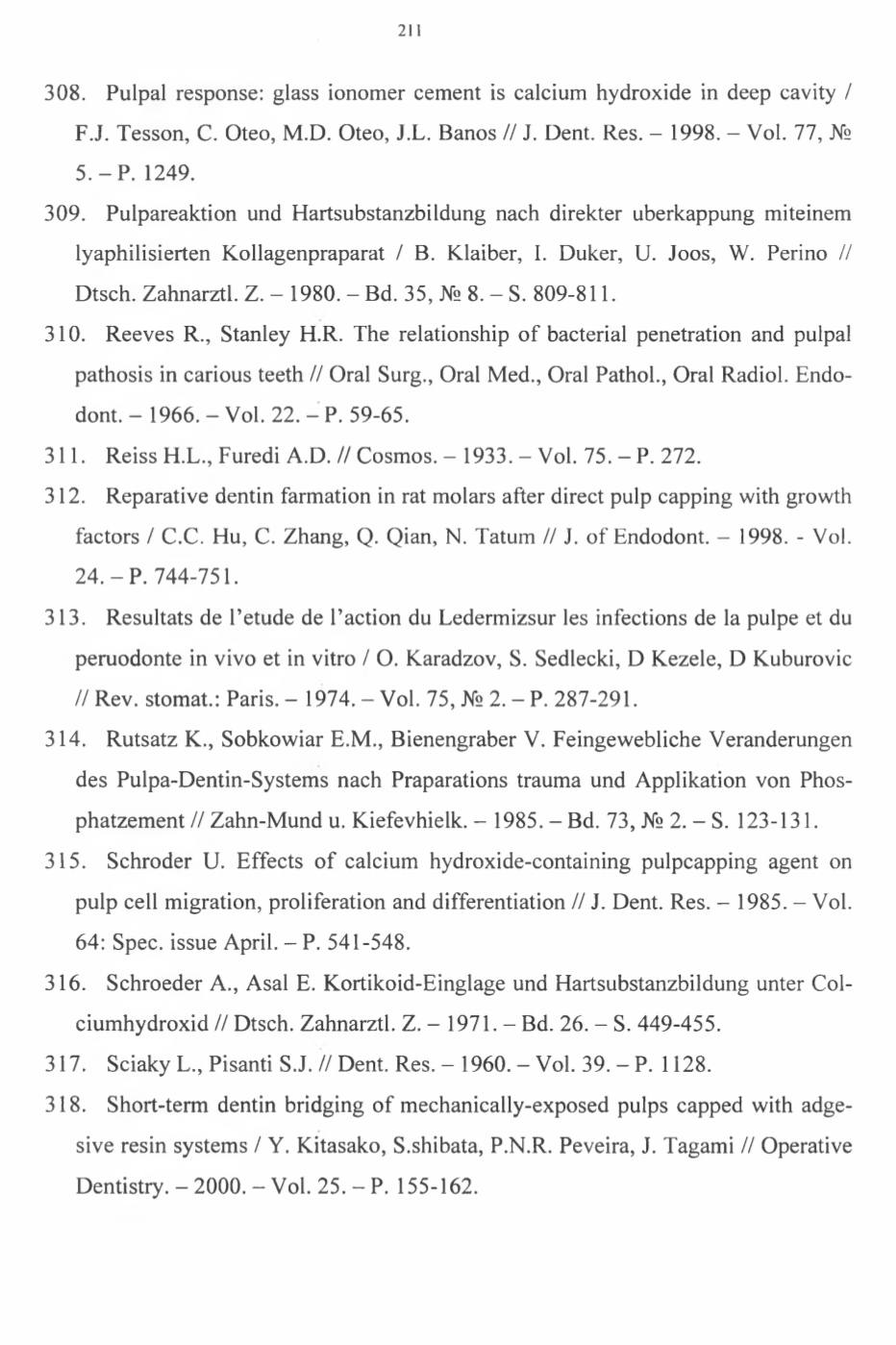 211

308. Pulpal response: glass ionomer cement is calcium hydroxide in deep cavity / F.J. Tesson, C. Oteo, M.D. Oteo, J.L. Banos // J. Dent. Res. – 1998. – Vol. 77, № 5. – P. 1249.

309. Pulpareaktion und Hartsubstanzbildung nach direkter uberkappung miteinem lyaphilisierten Kollagenpraparat / B. Klaiber, I. Duker, U. Joos, W. Perino // Dtsch. Zahnarztl. Z. – 1980. – Bd. 35, № 8. – S. 809-811.

310. Reeves R., Stanley H.R. The relationship of bacterial penetration and pulpal pathosis in carious teeth // Oral Surg., Oral Med., Oral Pathol., Oral Radiol. Endodont. – 1966. – Vol. 22. – P. 59-65.

311. Reiss H.L., Furedi A.D. // Cosmos. – 1933. – Vol. 75. – P. 272.

312. Reparative dentin farmation in rat molars after direct pulp capping with growth factors / C.C. Hu, C. Zhang, Q. Qian, N. Tatum // J. of Endodont. – 1998. - Vol. 24. – P. 744-751.

313. Resultats de l'etude de l'action du Ledermizsur les infections de la pulpe et du peruodonte in vivo et in vitro / O. Karadzov, S. Sedlecki, D Kezele, D Kuburovic // Rev. stomat.: Paris. – 1974. – Vol. 75, № 2. – P. 287-291.

314. Rutsatz K., Sobkowiar E.M., Bienengraber V. Feingewebliche Veranderungen des Pulpa-Dentin-Systems nach Praparations trauma und Applikation von Phosphatzement // Zahn-Mund u. Kiefevhielk. – 1985. – Bd. 73, № 2. – S. 123-131.

315. Schroder U. Effects of calcium hydroxide-containing pulpcapping agent on pulp cell migration, proliferation and differentiation // J. Dent. Res. – 1985. – Vol. 64: Spec. issue April. – P. 541-548.

316. Schroeder A., Asal E. Kortikoid-Einglage und Hartsubstanzbildung unter Colciumhydroxid // Dtsch. Zahnarztl. Z. – 1971. – Bd. 26. – S. 449-455.

317. Sciaky L., Pisanti S.J. // Dent. Res. – 1960. – Vol. 39. – P. 1128.

318. Short-term dentin bridging of mechanically-exposed pulps capped with adgesive resin systems / Y. Kitasako, S.shibata, P.N.R. Peveira, J. Tagami // Operative Dentistry. – 2000. – Vol. 25. – P. 155-162.